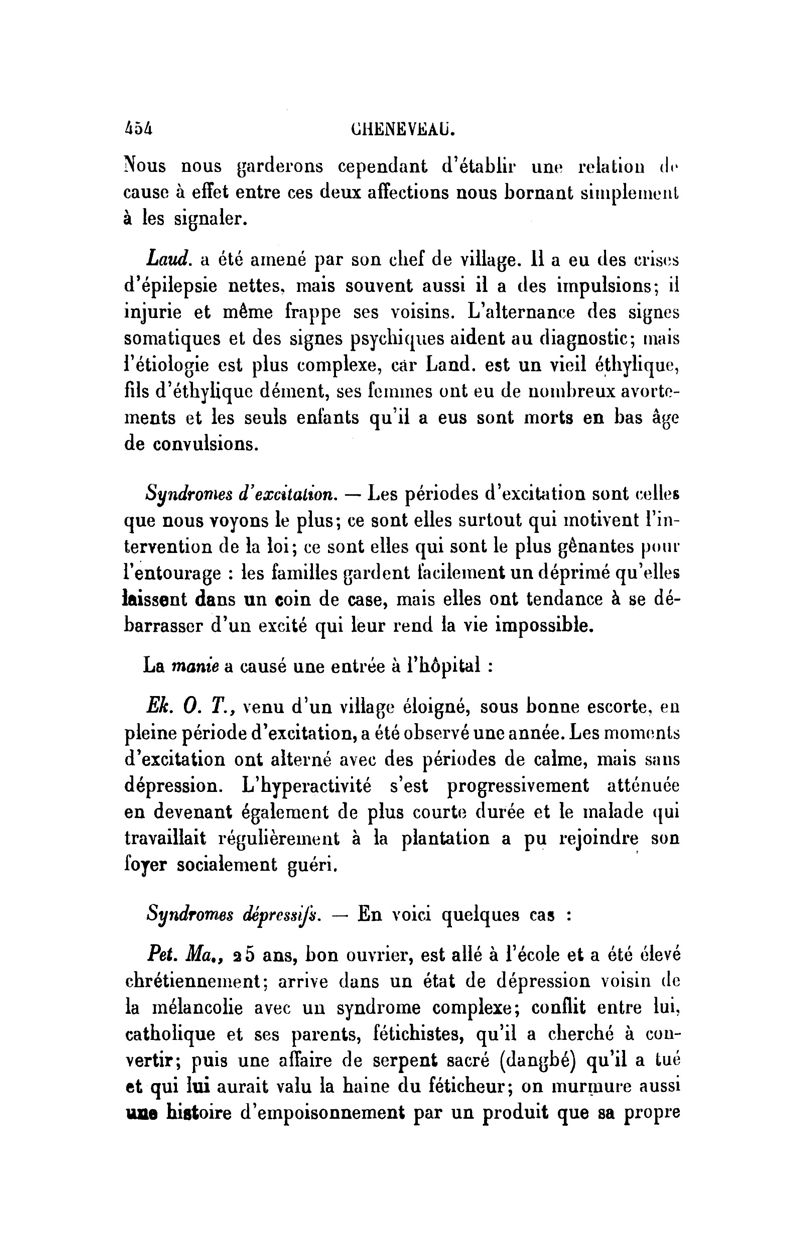 454 CHENEVEAU.

Nous nous garderons cependant d'établir une relation de cause à effet entre ces deux affections nous bornant simplement à les signaler.

Laud. a été amené par son chef de village. Il a eu des crises d'épilepsie nettes, mais souvent aussi il a des impulsions; il injurie et même frappe ses voisins. L'alternance des signes somatiques et des signes psychiques aident au diagnostic; mais l'étiologie est plus complexe, car Land. est un vieil éthylique, fils d'éthylique dément, ses femmes ont eu de nombreux avortements et les seuls enfants qu'il a eus sont morts en bas âge de convulsions.

Syndromes d'excitation. — Les périodes d'excitation sont celles que nous voyons le plus; ce sont elles surtout qui motivent l'intervention de la loi; ce sont elles qui sont le plus gênantes pour l'entourage : les familles gardent facilement un déprimé qu'elles laissent dans un coin de case, mais elles ont tendance à se débarrasser d'un excité qui leur rend la vie impossible.

La manie a causé une entrée à l'hôpital :

Ek. O. T., venu d'un village éloigné, sous bonne escorte, en pleine période d'excitation, a été observé une année. Les moments d'excitation ont alterné avec des périodes de calme, mais sans dépression. L'hyperactivité s'est progressivement atténuée en devenant également de plus courte durée et le malade qui travaillait régulièrement à la plantation a pu rejoindre son foyer socialement guéri.

Syndromes dépressifs. — En voici quelques cas :

Pet. Ma., 25 ans, bon ouvrier, est allé à l'école et a été élevé chrétiennement; arrive dans un état de dépression voisin de la mélancolie avec un syndrome complexe; conflit entre lui, catholique et ses parents, fétichistes, qu'il a cherché à convertir; puis une affaire de serpent sacré (dangbé) qu'il a tué et qui lui aurait valu la haine du féticheur; on murmure aussi une histoire d'empoisonnement par un produit que sa propre